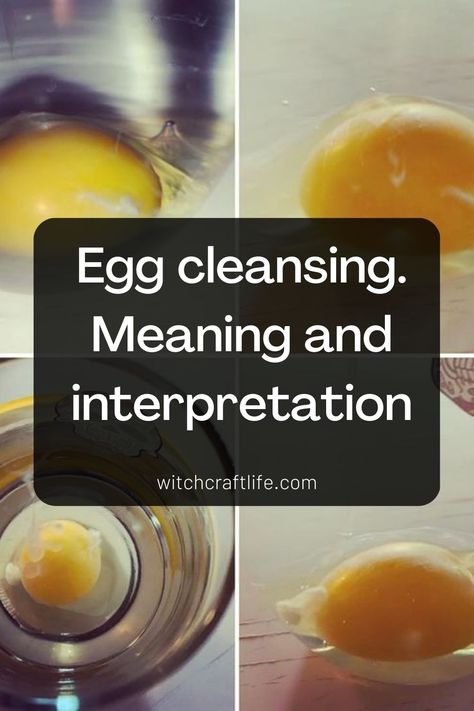 Egg cleansing. Meaning and interpretation

witchcraftlife.com